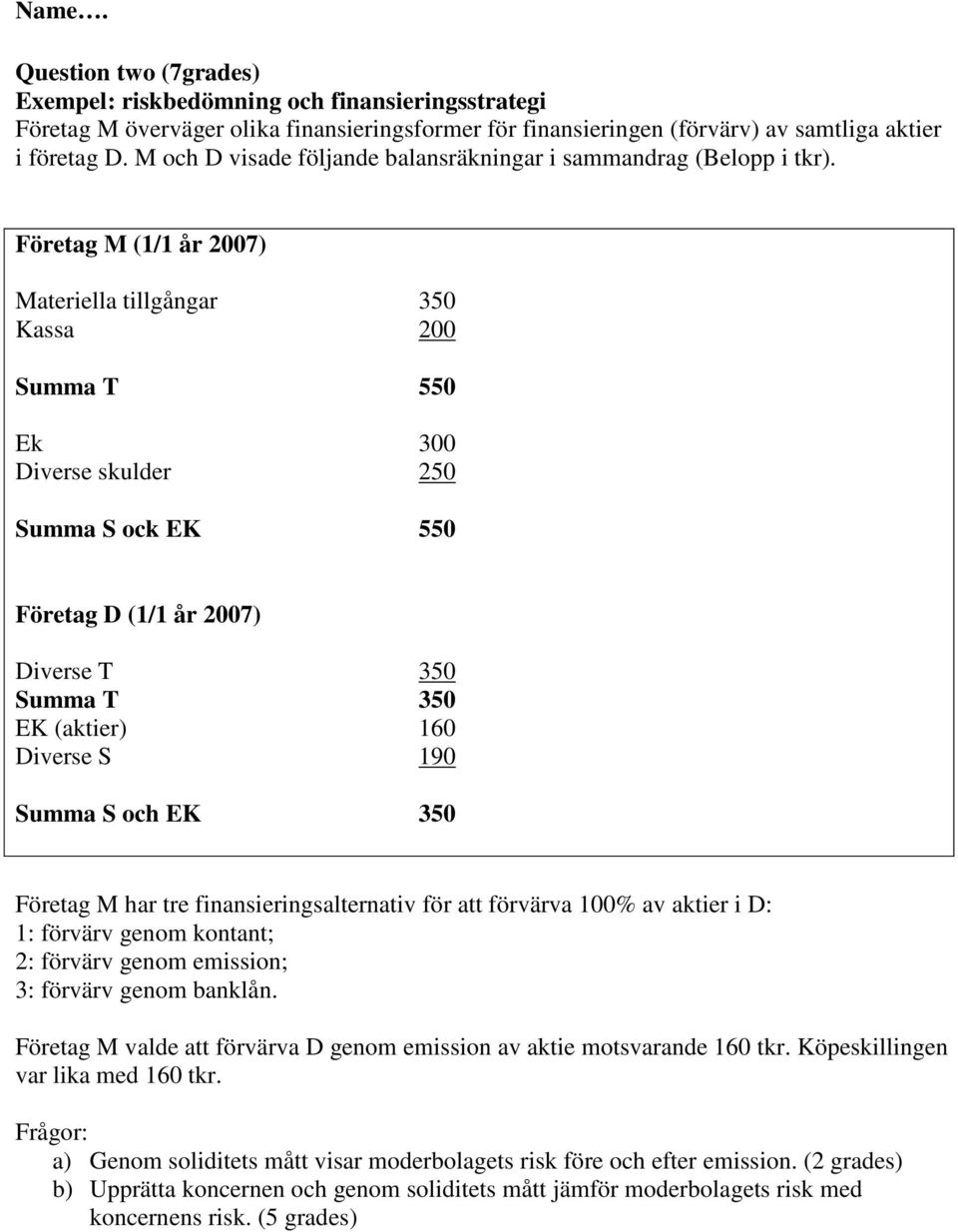 Name….

Question two (7grades)
Exempel: riskbedömning och finansieringsstrategi
Företag M överväger olika finansieringsformer för finansieringen (förvärv) av samtliga aktier i företag D. M och D visade följande balansräkningar i sammandrag (Belopp i tkr).

Företag M (1/1 år 2007)

Materiella tillgångar 350
Kassa 200

Summa T 550

Ek 300
Diverse skulder 250

Summa S ock EK 550

Företag D (1/1 år 2007)

Diverse T 350
Summa T 350
EK (aktier) 160
Diverse S 190

Summa S och EK 350

Företag M har tre finansieringsalternativ för att förvärva 100% av aktier i D:
1: förvärv genom kontant;
2: förvärv genom emission;
3: förvärv genom banklån.

Företag M valde att förvärva D genom emission av aktie motsvarande 160 tkr. Köpeskillingen var lika med 160 tkr.

Frågor:
a) Genom soliditets mått visar moderbolagets risk före och efter emission. (2 grades)
b) Upprätta koncernen och genom soliditets mått jämför moderbolagets risk med koncernens risk. (5 grades)